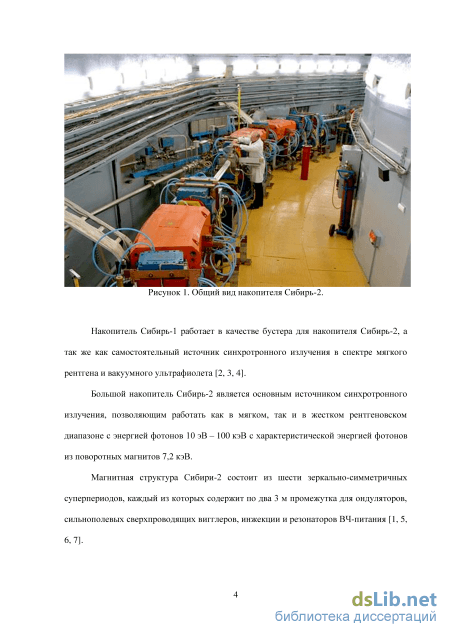 Рисунок 1. Общий вид накопителя Сибирь-2.

Накопитель Сибирь-1 работает в качестве бустера для накопителя Сибирь-2, а так же как самостоятельный источник синхротронного излучения в спектре мягкого рентгена и вакуумного ультрафиолета [2, 3, 4].

Большой накопитель Сибирь-2 является основным источником синхротронного излучения, позволяющим работать как в мягком, так и в жестком рентгеновском диапазоне с энергией фотонов 10 эВ – 100 кэВ с характеристической энергией фотонов из поворотных магнитов 7,2 кэВ.

Магнитная структура Сибири-2 состоит из шести зеркально-симметричных суперпериодов, каждый из которых содержит по два 3 м промежутка для ондуляторов, сильнополевых сверхпроводящих вигглеров, инжекции и резонаторов ВЧ-питания [1, 5, 6, 7].

4

dsLib.net
библиотека диссертаций